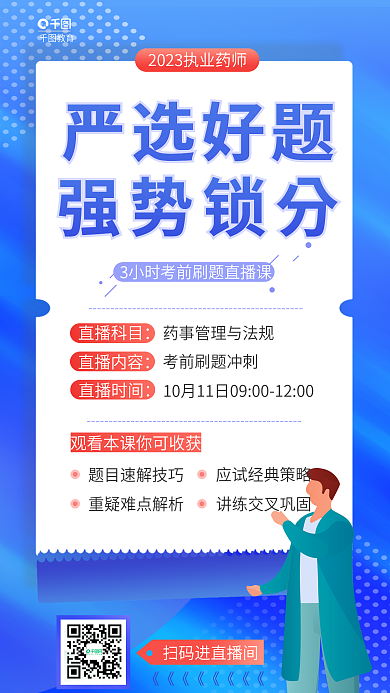 千图
千图教育

2023执业药师

严选好题
强势锁分

3小时考前刷题直播课

直播科目: 药事管理与法规
直播内容: 考前刷题冲刺
直播时间: 10月11日09:00-12:00

观看本课你可收获

题目速解技巧
应试经典策略
重疑难点解析
讲练交叉巩固

扫码进直播间